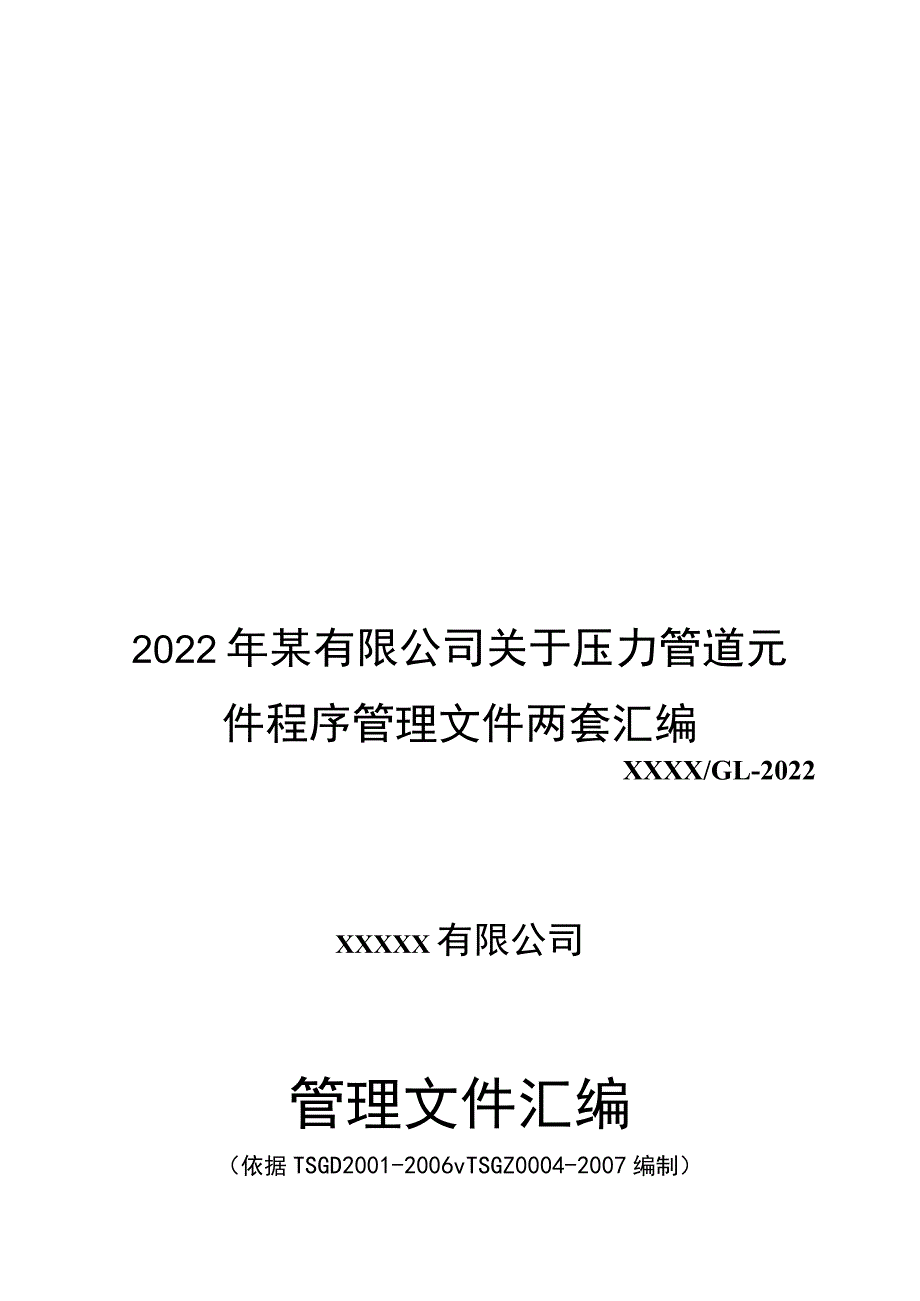 2022年某有限公司关于压力管道元件程序管理文件两套汇编

XXXX/GL-2022

xxxxx有限公司

管理文件汇编

（依据TSGD2001-2006vTSGZ0004-2007编制）